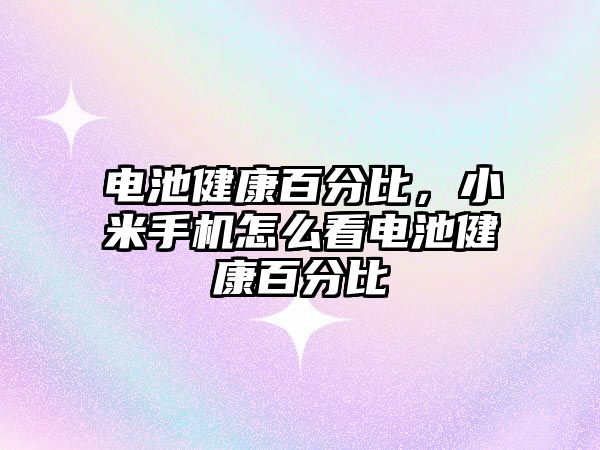 电池健康百分比，小米手机怎么看电池健康百分比